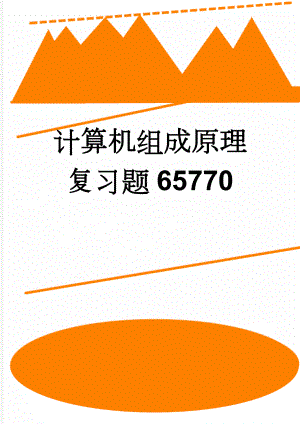 计算机组成原理复习题65770